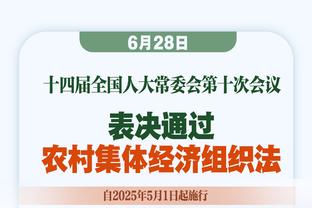 6月28日

十四届全国人大常委会第十次会议

表决通过
农村集体经济组织法

自2025年5月1日起施行